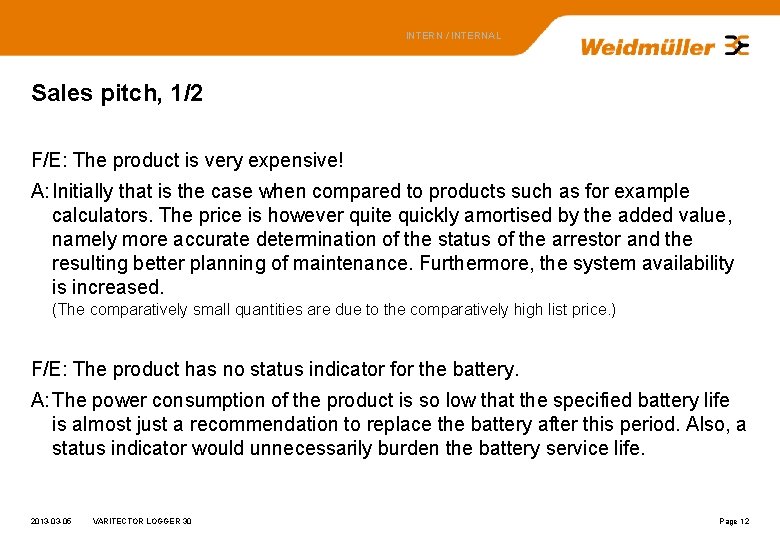 INTERN / INTERNAL

Weidmüller

Sales pitch, 1/2

F/E: The product is very expensive!

A: Initially that is the case when compared to products such as for example calculators. The price is however quite quickly amortised by the added value, namely more accurate determination of the status of the arrestor and the resulting better planning of maintenance. Furthermore, the system availability is increased.
(The comparatively small quantities are due to the comparatively high list price.)

F/E: The product has no status indicator for the battery.

A: The power consumption of the product is so low that the specified battery life is almost just a recommendation to replace the battery after this period. Also, a status indicator would unnecessarily burden the battery service life.

2013-03-05 VARITECTOR LOGGER 30 Page 12